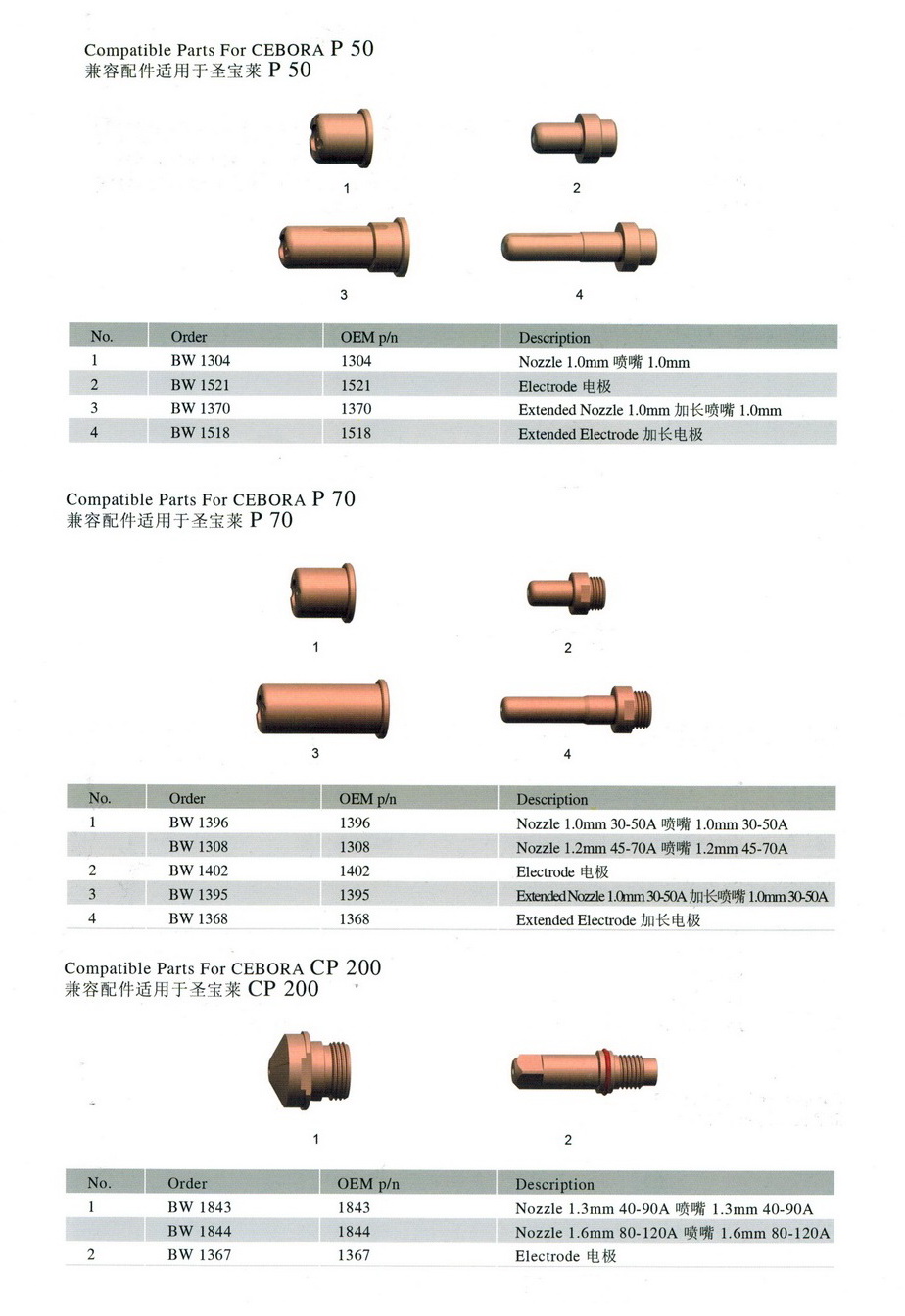 Compatible Parts For CEBORA P 50
兼容配件适用于圣宝莱 P 50

1

2

3

4

| No. | Order | OEM p/n | Description |
|---|---|---|---|
| 1 | BW 1304 | 1304 | Nozzle 1.0mm 喷嘴 1.0mm |
| 2 | BW 1521 | 1521 | Electrode 电极 |
| 3 | BW 1370 | 1370 | Extended Nozzle 1.0mm 加长喷嘴 1.0mm |
| 4 | BW 1518 | 1518 | Extended Electrode 加长电极 |

Compatible Parts For CEBORA P 70
兼容配件适用于圣宝莱 P 70

1

2

3

4

| No. | Order | OEM p/n | Description |
|---|---|---|---|
| 1 | BW 1396 | 1396 | Nozzle 1.0mm 30-50A 喷嘴 1.0mm 30-50A |
|  | BW 1308 | 1308 | Nozzle 1.2mm 45-70A 喷嘴 1.2mm 45-70A |
| 2 | BW 1402 | 1402 | Electrode 电极 |
| 3 | BW 1395 | 1395 | Extended Nozzle 1.0mm 30-50A 加长喷嘴 1.0mm 30-50A |
| 4 | BW 1368 | 1368 | Extended Electrode 加长电极 |

Compatible Parts For CEBORA CP 200
兼容配件适用于圣宝莱 CP 200

1

2

| No. | Order | OEM p/n | Description |
|---|---|---|---|
| 1 | BW 1843 | 1843 | Nozzle 1.3mm 40-90A 喷嘴 1.3mm 40-90A |
|  | BW 1844 | 1844 | Nozzle 1.6mm 80-120A 喷嘴 1.6mm 80-120A |
| 2 | BW 1367 | 1367 | Electrode 电极 |